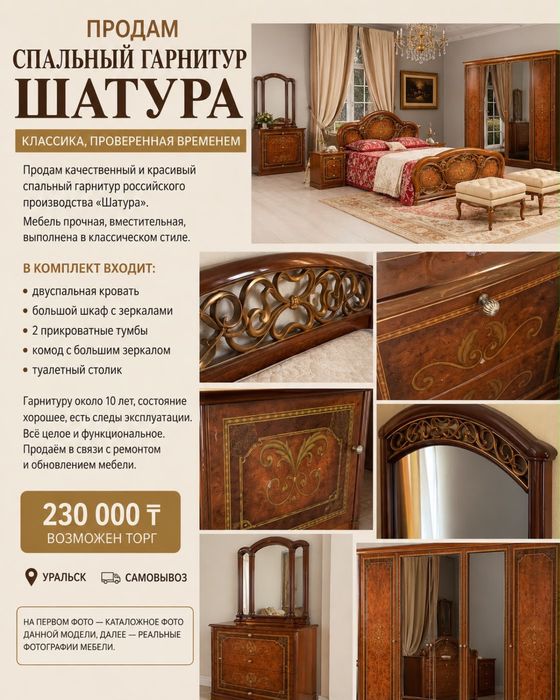 ПРОДАМ
СПАЛЬНЫЙ ГАРНИТУР
ШАТУРА

КЛАССИКА, ПРОВЕРЕННАЯ ВРЕМЕНЕМ

Продам качественный и красивый спальный гарнитур российского производства «Шатура».

Мебель прочная, вместительная, выполнена в классическом стиле.

В КОМПЛЕКТ ВХОДИТ:

• двуспальная кровать
• большой шкаф с зеркалами
• 2 прикроватные тумбы
• комод с большим зеркалом
• туалетный столик

Гарнитуру около 10 лет, состояние хорошее, есть следы эксплуатации. Всё целое и функциональное. Продаём в связи с ремонтом и обновлением мебели.

230 000 ₸
ВОЗМОЖЕН ТОРГ

УРАЛЬСК
САМОВЫВОЗ

НА ПЕРВОМ ФОТО — КАТАЛОЖНОЕ ФОТО ДАННОЙ МОДЕЛИ, ДАЛЕЕ — РЕАЛЬНЫЕ ФОТОГРАФИИ МЕБЕЛИ.